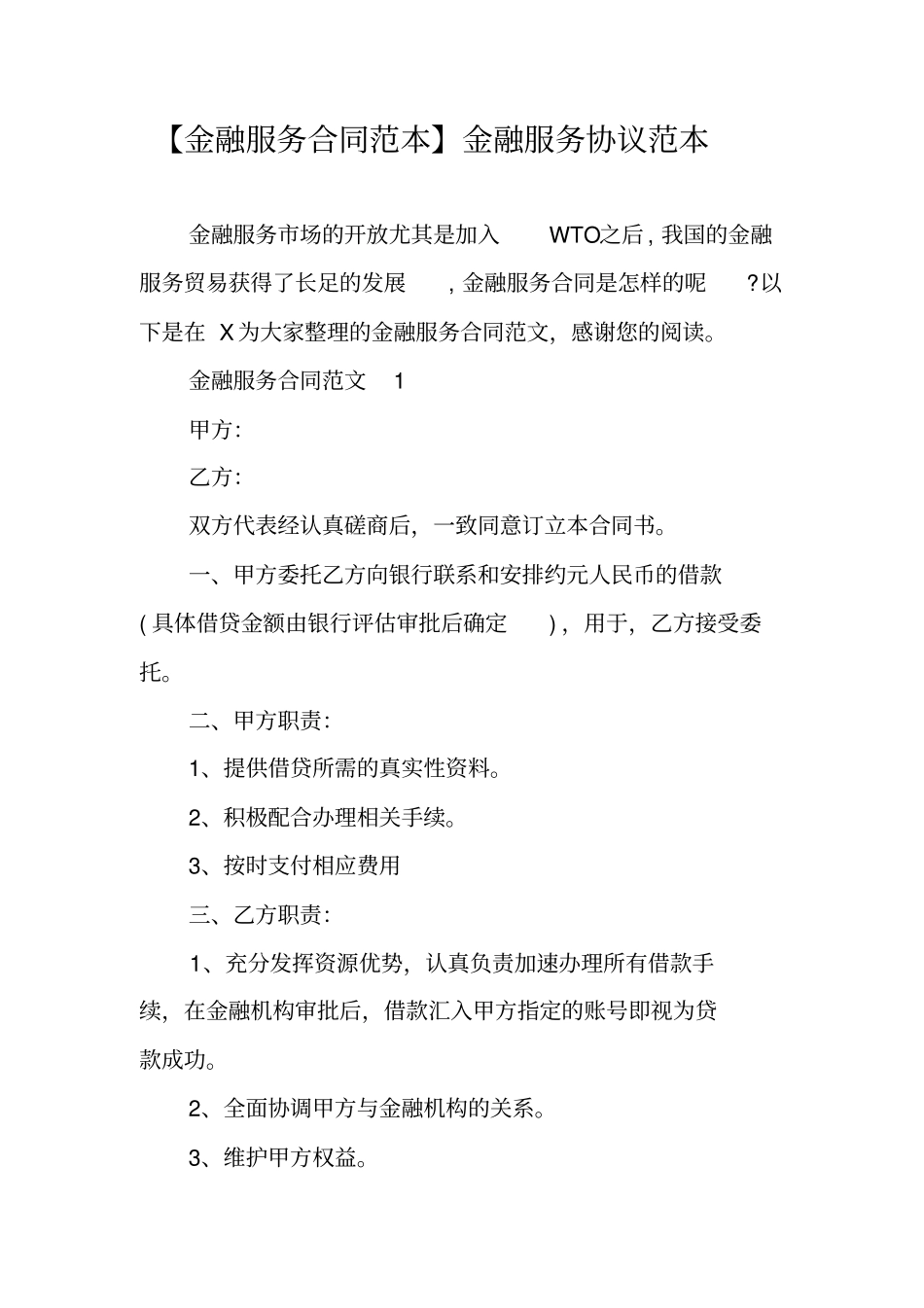 【金融服务合同范本】金融服务协议范本

金融服务市场的开放尤其是加入 WTO之后，我国的金融服务贸易获得了长足的发展，金融服务合同是怎样的呢?以下是在 X为大家整理的金融服务合同范文，感谢您的阅读。

金融服务合同范文 1

甲方:

乙方:

双方代表经认真磋商后，一致同意订立本合同书。

一、甲方委托乙方向银行联系和安排约元人民币的借款(具体借贷金额由银行评估审批后确定)，用于，乙方接受委托。

二、甲方职责:

1、提供借贷所需的真实性资料。

2、积极配合办理相关手续。

3、按时支付相应费用

三、乙方职责:

1、充分发挥资源优势，认真负责加速办理所有借款手续，在金融机构审批后，借款汇入甲方指定的账号即视为贷款成功。

2、全面协调甲方与金融机构的关系。

3、维护甲方权益。